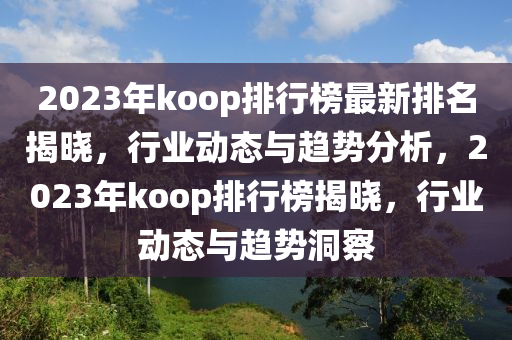 2023年koop排行榜最新排名揭晓，行业动态与趋势分析，2023年koop排行榜揭晓，行业动态与趋势洞察